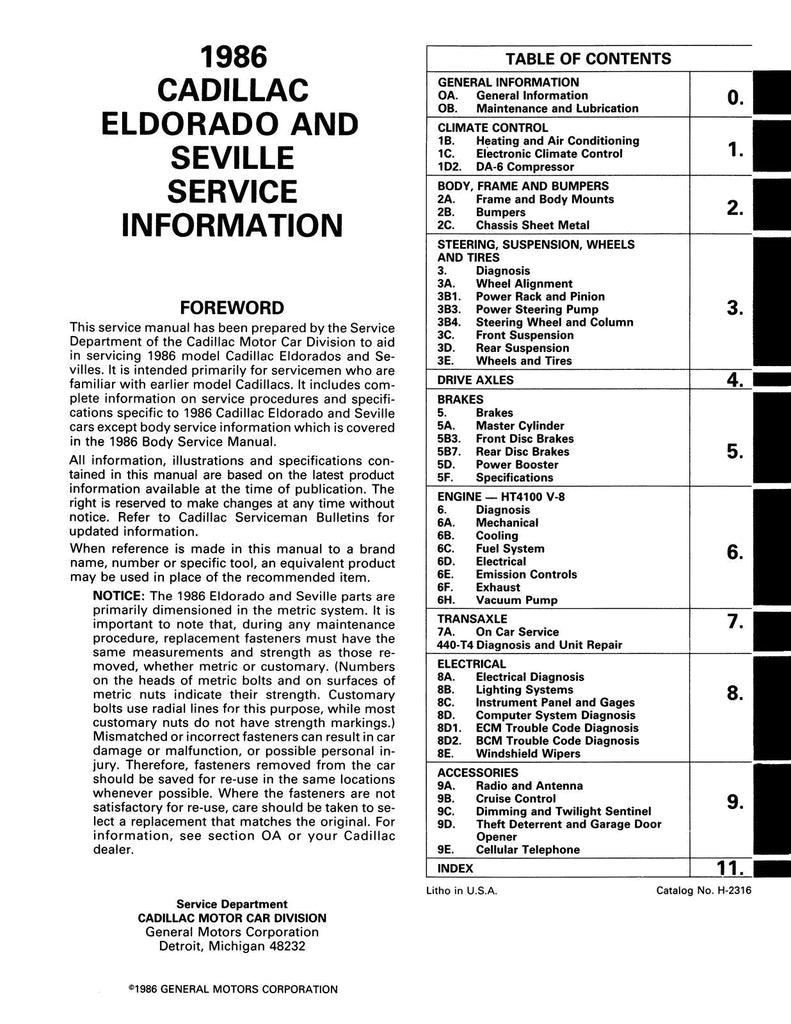 1986
CADILLAC
ELDORADO AND
SEVILLE
SERVICE
INFORMATION

FOREWORD

This service manual has been prepared by the Service Department of the Cadillac Motor Car Division to aid in servicing 1986 model Cadillac Eldorados and Sevilles. It is intended primarily for servicemen who are familiar with earlier model Cadillacs. It includes complete information on service procedures and specifications specific to 1986 Cadillac Eldorado and Seville cars except body service information which is covered in the 1986 Body Service Manual.

All information, illustrations and specifications contained in this manual are based on the latest product information available at the time of publication. The right is reserved to make changes at any time without notice. Refer to Cadillac Serviceman Bulletins for updated information.

When reference is made in this manual to a brand name, number or specific tool, an equivalent product may be used in place of the recommended item.

NOTICE: The 1986 Eldorado and Seville parts are primarily dimensioned in the metric system. It is important to note that, during any maintenance procedure, replacement fasteners must have the same measurements and strength as those removed, whether metric or customary. (Numbers on the heads of metric bolts and on surfaces of metric nuts indicate their strength. Customary bolts use radial lines for this purpose, while most customary nuts do not have strength markings.) Mismatched or incorrect fasteners can result in car damage or malfunction, or possible personal injury. Therefore, fasteners removed from the car should be saved for re-use in the same locations whenever possible. Where the fasteners are not satisfactory for re-use, care should be taken to select a replacement that matches the original. For information, see section OA or your Cadillac dealer.

Service Department
CADILLAC MOTOR CAR DIVISION
General Motors Corporation
Detroit, Michigan 48232

©1986 GENERAL MOTORS CORPORATION

TABLE OF CONTENTS

GENERAL INFORMATION
OA. General Information
OB. Maintenance and Lubrication
0.

CLIMATE CONTROL
1B. Heating and Air Conditioning
1C. Electronic Climate Control
1D2. DA-6 Compressor
1.

BODY, FRAME AND BUMPERS
2A. Frame and Body Mounts
2B. Bumpers
2C. Chassis Sheet Metal
2.

STEERING, SUSPENSION, WHEELS AND TIRES
3. Diagnosis
3A. Wheel Alignment
3B1. Power Rack and Pinion
3B3. Power Steering Pump
3B4. Steering Wheel and Column
3C. Front Suspension
3D. Rear Suspension
3E. Wheels and Tires
3.

DRIVE AXLES
4.

BRAKES
5. Brakes
5A. Master Cylinder
5B3. Front Disc Brakes
5B7. Rear Disc Brakes
5D. Power Booster
5F. Specifications
5.

ENGINE — HT4100 V-8
6. Diagnosis
6A. Mechanical
6B. Cooling
6C. Fuel System
6D. Electrical
6E. Emission Controls
6F. Exhaust
6H. Vacuum Pump
6.

TRANSAXLE
7A. On Car Service
440-T4 Diagnosis and Unit Repair
7.

ELECTRICAL
8A. Electrical Diagnosis
8B. Lighting Systems
8C. Instrument Panel and Gages
8D. Computer System Diagnosis
8D1. ECM Trouble Code Diagnosis
8D2. BCM Trouble Code Diagnosis
8E. Windshield Wipers
8.

ACCESSORIES
9A. Radio and Antenna
9B. Cruise Control
9C. Dimming and Twilight Sentinel
9D. Theft Deterrent and Garage Door Opener
9E. Cellular Telephone
9.

INDEX
11.

Litho in U.S.A.
Catalog No. H-2316